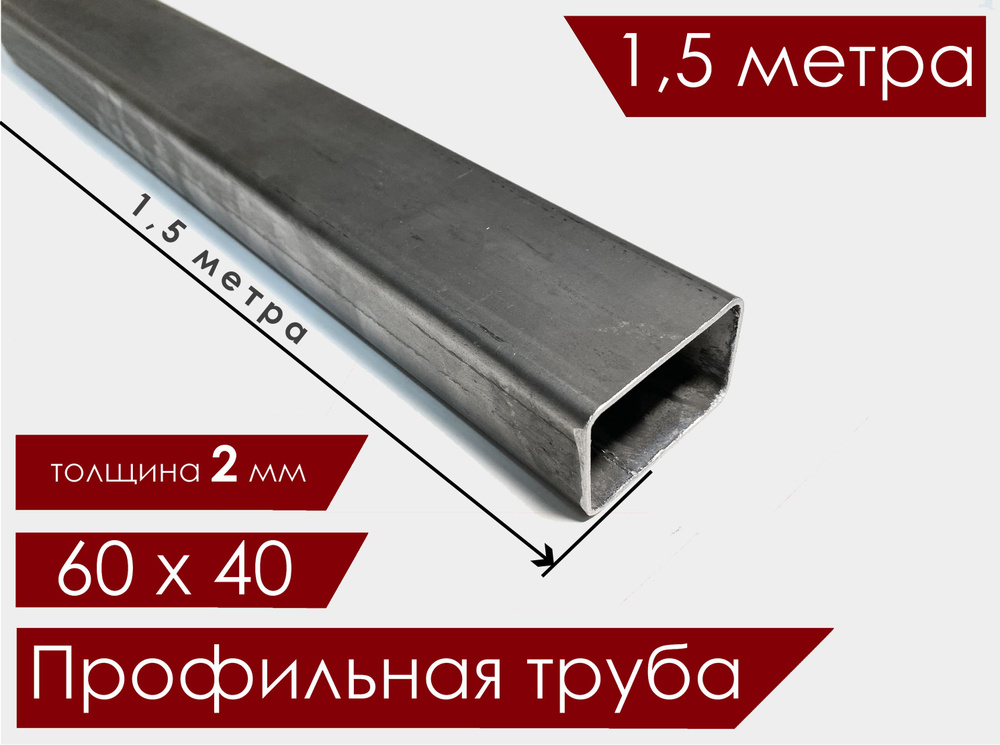 1,5 метра

1,5 метра

толщина 2 мм

60 x 40

Профильная труба